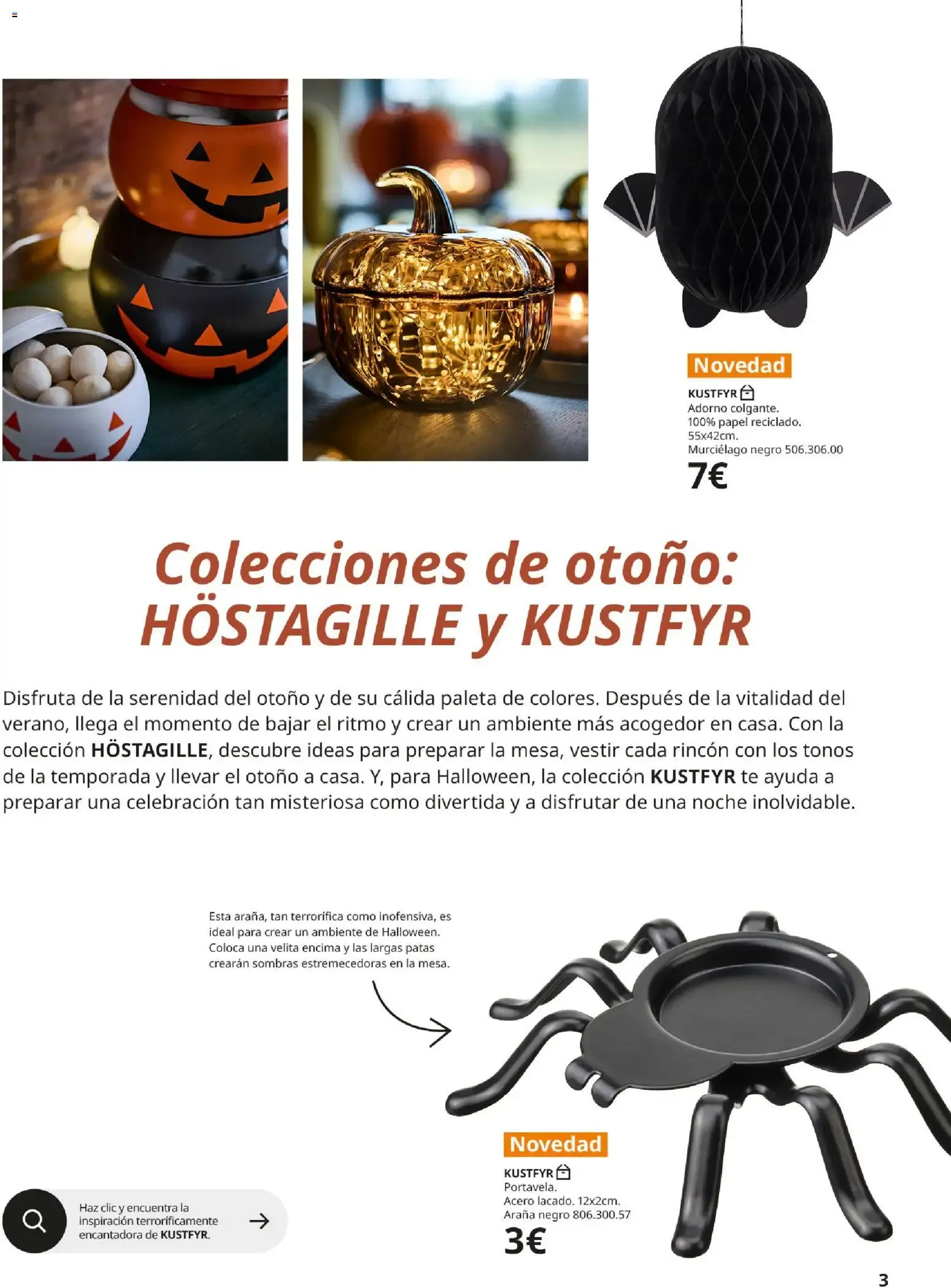 Novedad

KUSTFYR
Adorno colgante.
100% papel reciclado.
55x42cm.
Murciélago negro 506.306.00
7€

Colecciones de otoño: HÖSTAGILLE y KUSTFYR

Disfruta de la serenidad del otoño y de su cálida paleta de colores. Después de la vitalidad del verano, llega el momento de bajar el ritmo y crear un ambiente más acogedor en casa. Con la colección HÖSTAGILLE, descubre ideas para preparar la mesa, vestir cada rincón con los tonos de la temporada y llevar el otoño a casa. Y, para Halloween, la colección KUSTFYR te ayuda a preparar una celebración tan misteriosa como divertida y a disfrutar de una noche inolvidable.

Esta araña, tan terrorífica como inofensiva, es ideal para crear un ambiente de Halloween. Coloca una velita encima y las largas patas crearán sombras estremecedoras en la mesa.

Novedad

KUSTFYR
Portavela.
Acero lacado. 12x2cm.
Araña negro 806.300.57
3€

Haz clic y encuentra la inspiración terroríficamente encantadora de KUSTFYR.

3